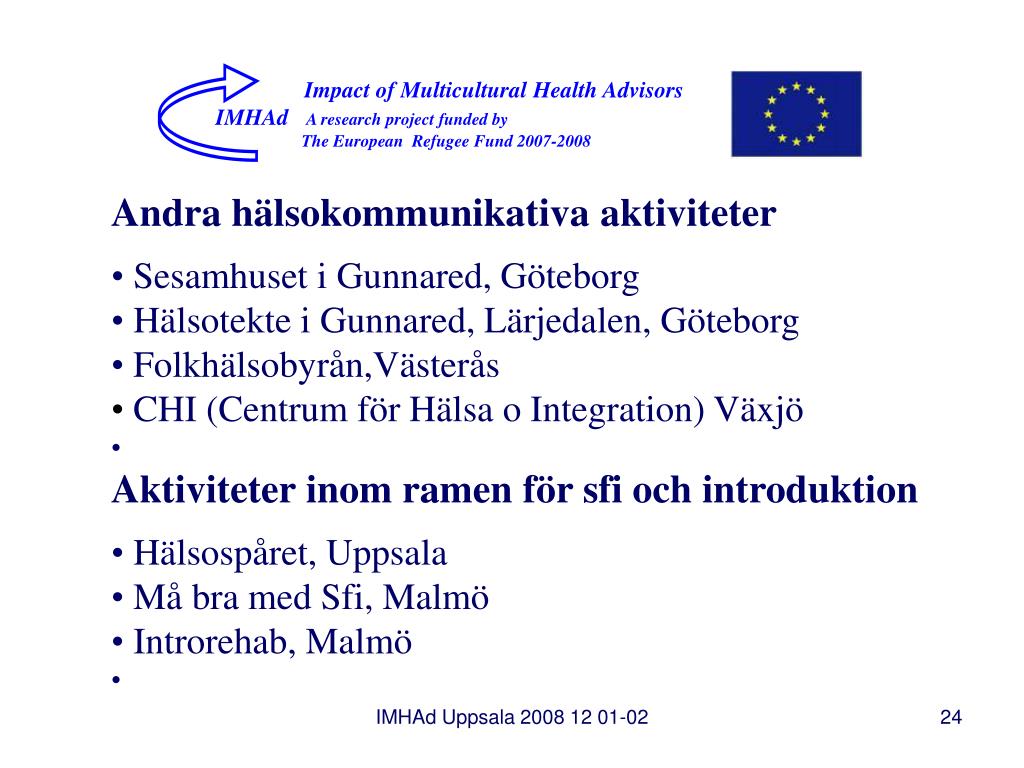 Impact of Multicultural Health Advisors
IMHAd A research project funded by
The European Refugee Fund 2007-2008

Andra hälsokommunikativa aktiviteter

• Sesamhuset i Gunnared, Göteborg
• Hälsotekte i Gunnared, Lärjedalen, Göteborg
• Folkhälsobyrån,Västerås
• CHI (Centrum för Hälsa o Integration) Växjö
•

Aktiviteter inom ramen för sfi och introduktion

• Hälsospåret, Uppsala
• Må bra med Sfi, Malmö
• Introrehab, Malmö
•

IMHAd Uppsala 2008 12 01-02

24